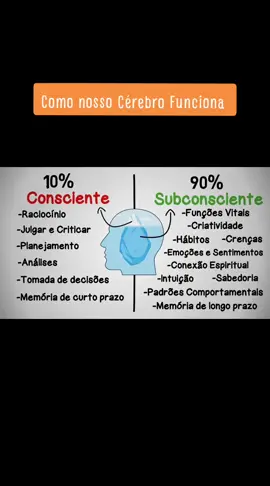 Como nosso Cérebro Funciona

10%
Consciente
-Raciocínio
-Julgar e Criticar
-Planejamento
-Análises
-Tomada de decisões
-Memória de curto prazo

90%
Subconsciente
-Funções Vitais
-Criatividade
-Hábitos -Crenças
-Emoções e Sentimentos
-Conexão Espiritual
-Intuição -Sabedoria
-Padrões Comportamentais
-Memória de longo prazo